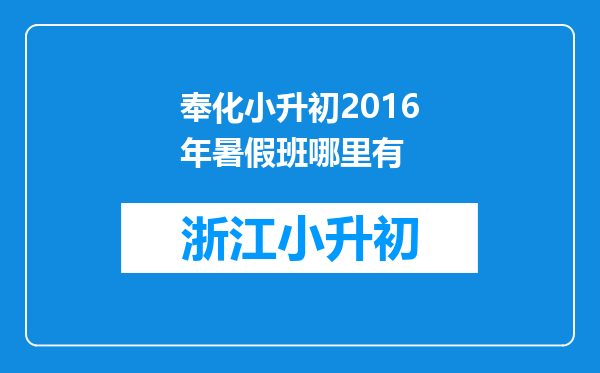 奉化小升初2016年暑假班哪里有

浙江小升初